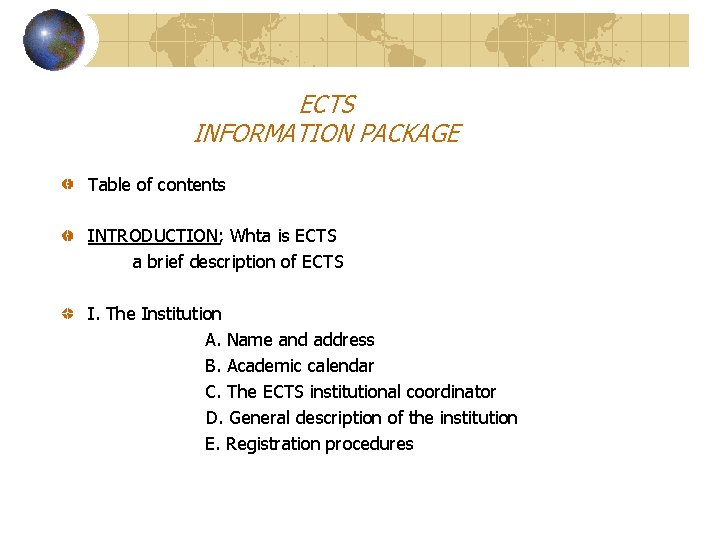 ECTS
INFORMATION PACKAGE

Table of contents

INTRODUCTION; Whta is ECTS
a brief description of ECTS

I. The Institution
A. Name and address
B. Academic calendar
C. The ECTS institutional coordinator
D. General description of the institution
E. Registration procedures